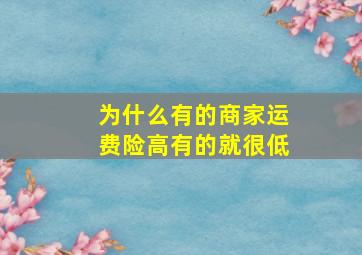 为什么有的商家运费险高有的就很低